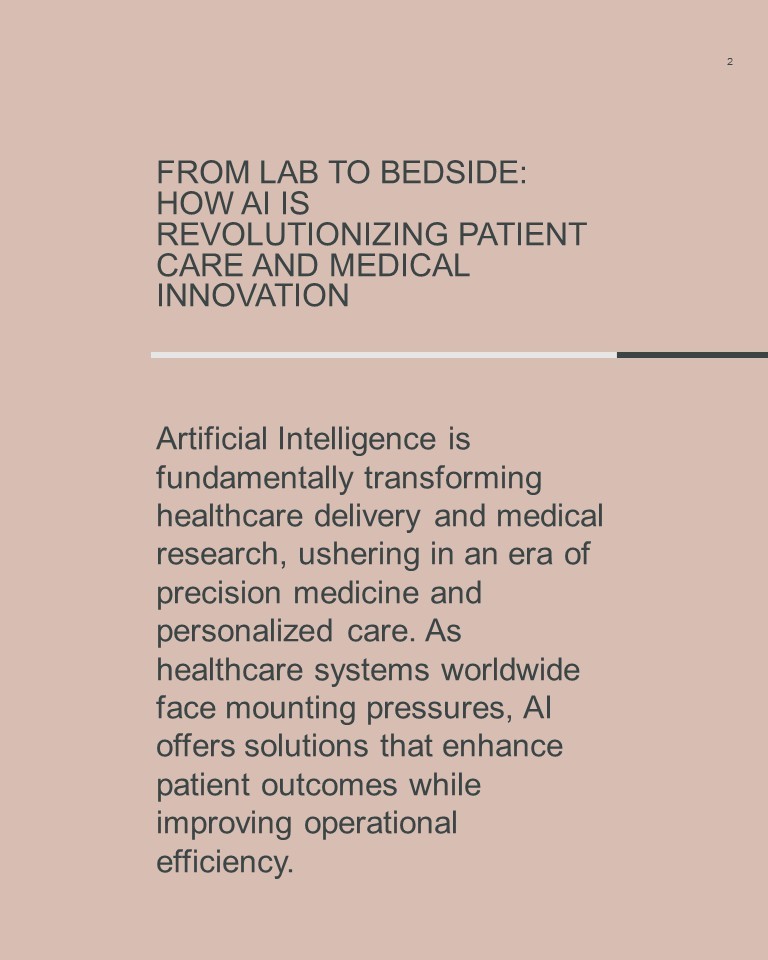 2

FROM LAB TO BEDSIDE: HOW AI IS REVOLUTIONIZING PATIENT CARE AND MEDICAL INNOVATION

Artificial Intelligence is fundamentally transforming healthcare delivery and medical research, ushering in an era of precision medicine and personalized care. As healthcare systems worldwide face mounting pressures, AI offers solutions that enhance patient outcomes while improving operational efficiency.